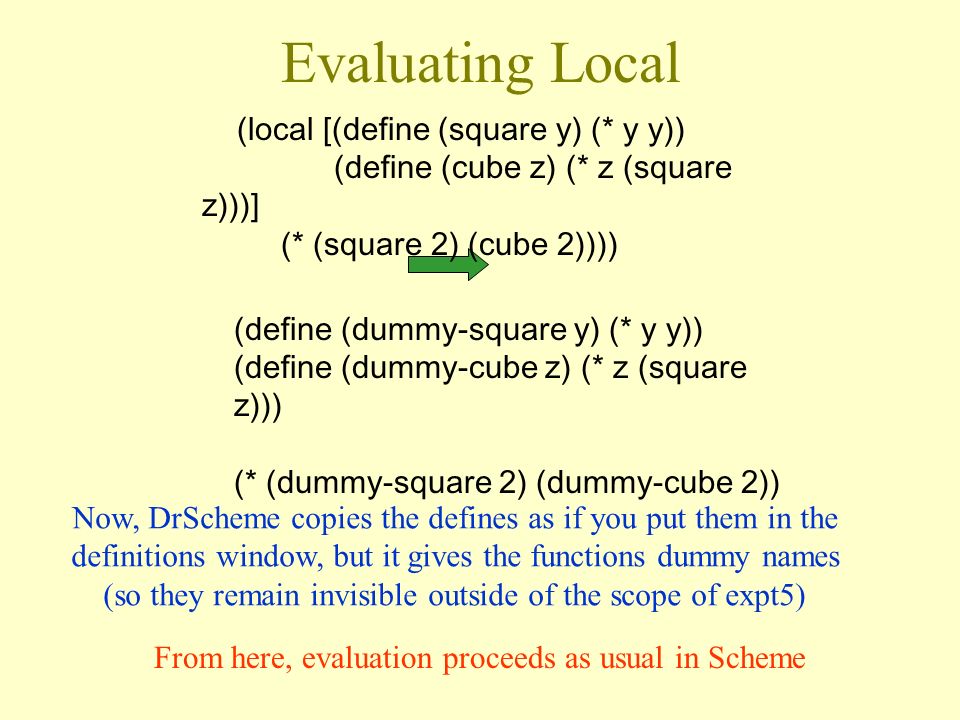 Evaluating Local

(local [(define (square y) (* y y))
(define (cube z) (* z (square z)))]
(* (square 2) (cube 2))))

(define (dummy-square y) (* y y))
(define (dummy-cube z) (* z (square z)))

(* (dummy-square 2) (dummy-cube 2))

Now, DrScheme copies the defines as if you put them in the definitions window, but it gives the functions dummy names (so they remain invisible outside of the scope of expt5)

From here, evaluation proceeds as usual in Scheme